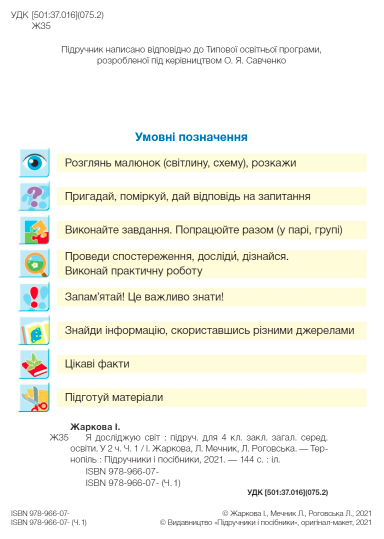 УДК [501:37.016](075.2)
Ж35

Підручник написано відповідно до Типової освітньої програми, розробленої під керівництвом О. Я. Савченко

Умовні позначення

Розглянь малюнок (світлину, схему), розкажи

Пригадай, поміркуй, дай відповідь на запитання

Виконайте завдання. Попрацюйте разом (у парі, групі)

Проведи спостереження, досліди, дізнайся. Виконай практичну роботу

Запам'ятай! Це важливо знати!

Знайди інформацію, скориставшись різними джерелами

Цікаві факти

Підготуй матеріали

Жаркова І.

Ж35 Я досліджую світ : підруч. для 4 кл. закл. загал. серед. освіти. У 2 ч. Ч. 1 / І. Жаркова, Л. Мечник, Л. Роговська. — Тернопіль : Підручники і посібники, 2021. — 144 с. : іл.

ISBN 978-966-07-
ISBN 978-966-07- (Ч. 1)

УДК [501:37.016](075.2)

ISBN 978-966-07-
ISBN 978-966-07- (Ч. 1)

© Жаркова І., Мечник Л., Роговська Л., 2021
© Видавництво «Підручники і посібники», оригінал-макет, 2021